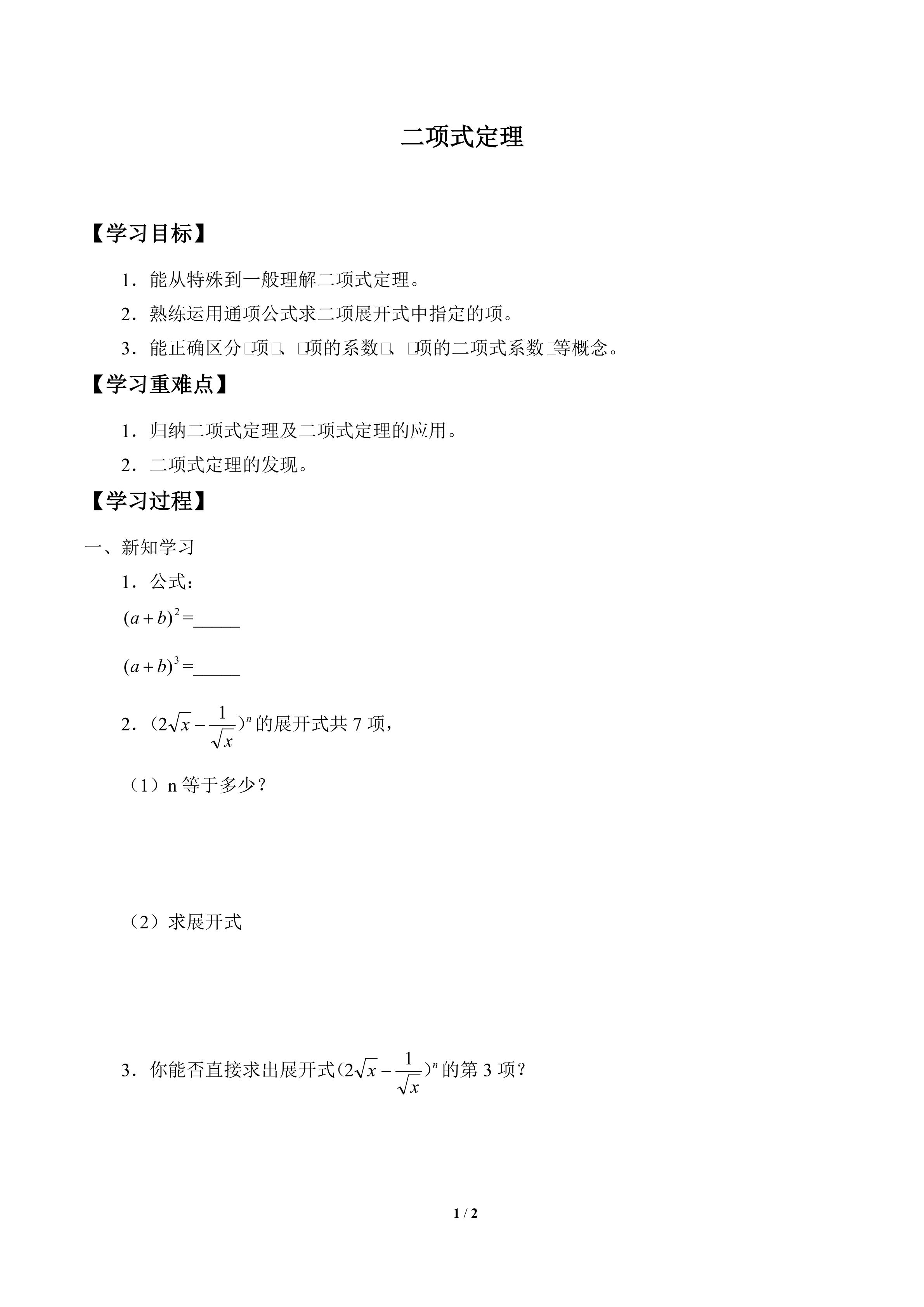 二项式定理

【学习目标】

1．能从特殊到一般理解二项式定理。

2．熟练运用通项公式求二项展开式中指定的项。

3．能正确区分□项□、□项的系数□、□项的二项式系数□等概念。

【学习重难点】

1．归纳二项式定理及二项式定理的应用。

2．二项式定理的发现。

【学习过程】

一、新知学习

1．公式：

$(a+b)^2=$____

$(a+b)^3=$____

2．$(2\sqrt{x}-\frac{1}{\sqrt{x}})^n$的展开式共7项，

（1）n等于多少？

（2）求展开式

3．你能否直接求出展开式$(2\sqrt{x}-\frac{1}{\sqrt{x}})^n$的第3项？

1 / 2